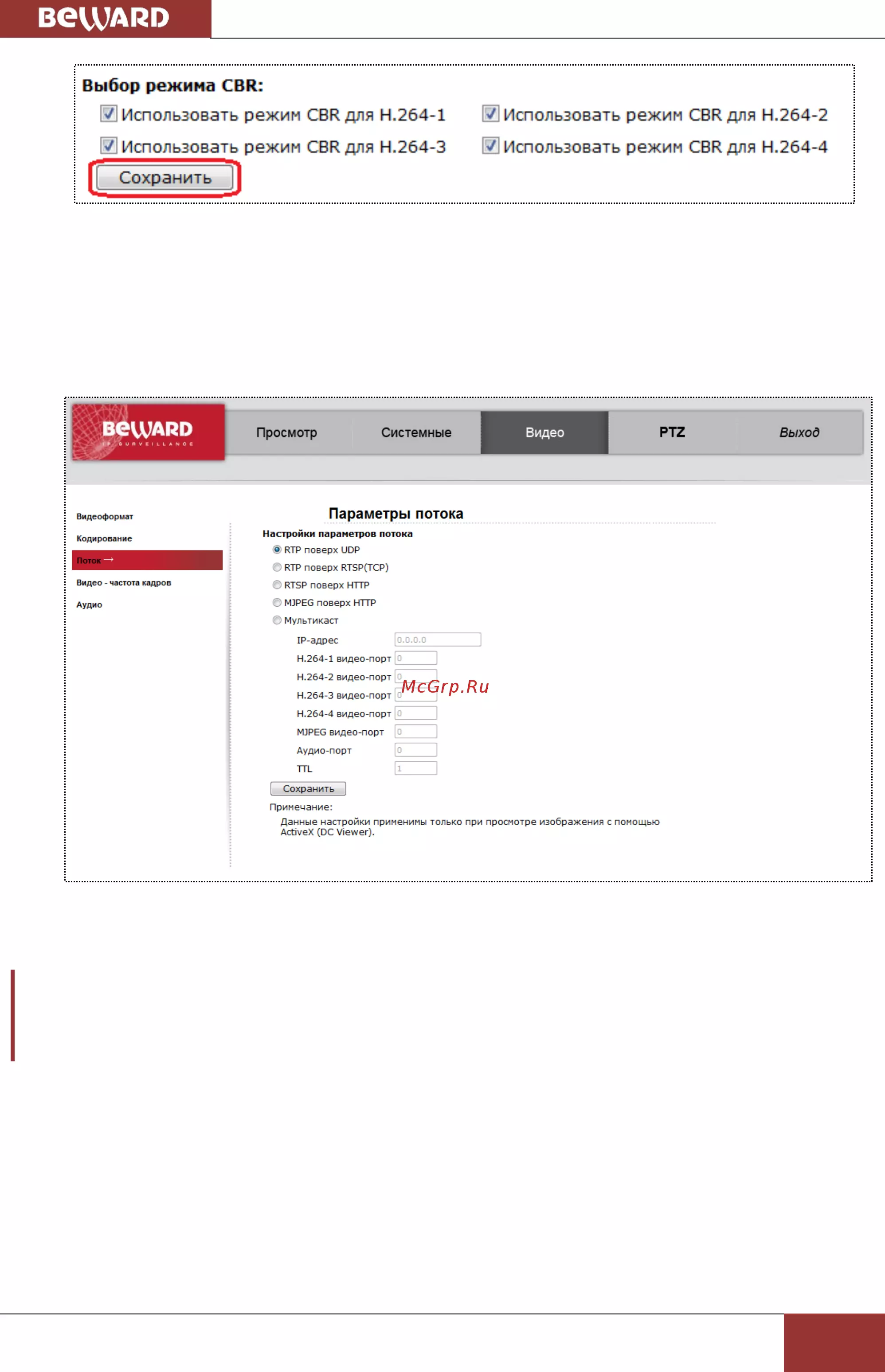 BEWARD

Выбор режима CBR:

☑ Использовать режим CBR для H.264-1 ☑ Использовать режим CBR для H.264-2

☑ Использовать режим CBR для H.264-3 ☑ Использовать режим CBR для H.264-4

Сохранить

BEWARD
IP SURVEILLANCE

Просмотр Системные Видео PTZ Выход

Видеоформат
Кодирование
Поток →
Видео - частота кадров
Аудио

Параметры потока

Настройки параметров потока

RTP поверх UDP
RTP поверх RTSP(TCP)
RTSP поверх HTTP
MJPEG поверх HTTP
Мультикаст

IP-адрес 0.0.0.0
H.264-1 видео-порт 0
H.264-2 видео-порт 0
H.264-3 видео-порт 0
H.264-4 видео-порт 0
MJPEG видео-порт 0
Аудио-порт 0
TTL 1

Сохранить

Примечание:

Данные настройки применимы только при просмотре изображения с помощью ActiveX (DC Viewer).

McGrp.Ru